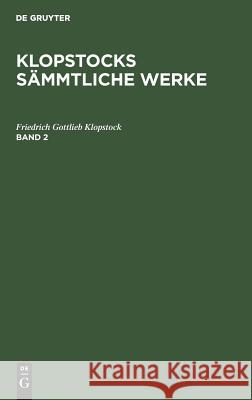 DE GRUYTER

KLOPSTOCKS SÄMMTLICHE WERKE

Friedrich Gottlieb Klopstock
BAND 2

DE
G

Kraina Książek